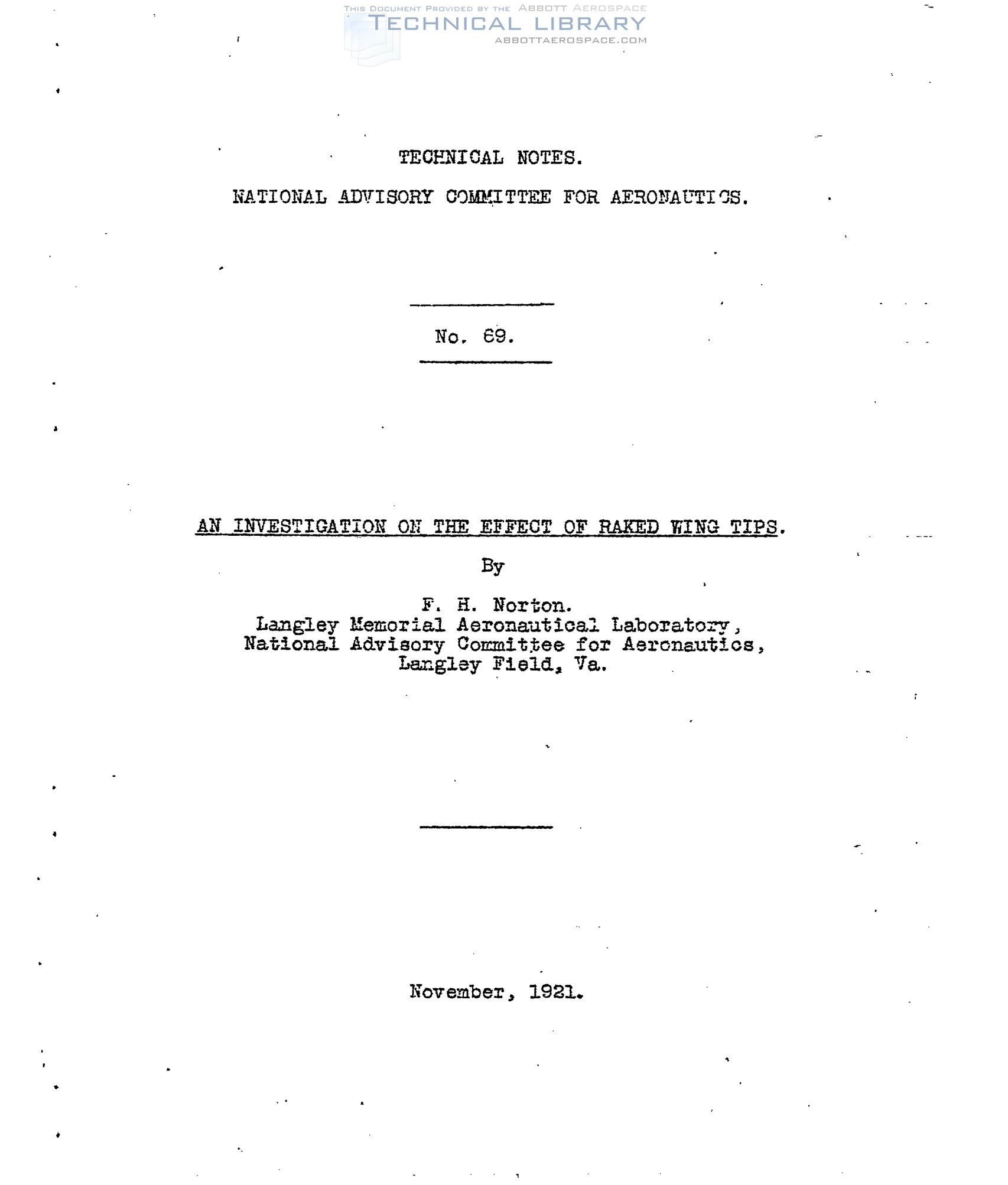 THIS DOCUMENT PROVIDED BY THE ABBOTT AEROSPACE
TECHNICAL LIBRARY
ABBOTTAEROSPACE.COM

TECHNICAL NOTES.

NATIONAL ADVISORY COMMITTEE FOR AERONAUTICS.

No. 69.

AN INVESTIGATION ON THE EFFECT OF RAKED WING TIPS.

By

F. H. Norton.
Langley Memorial Aeronautical Laboratory,
National Advisory Committee for Aeronautics,
Langley Field, Va.

November, 1921.